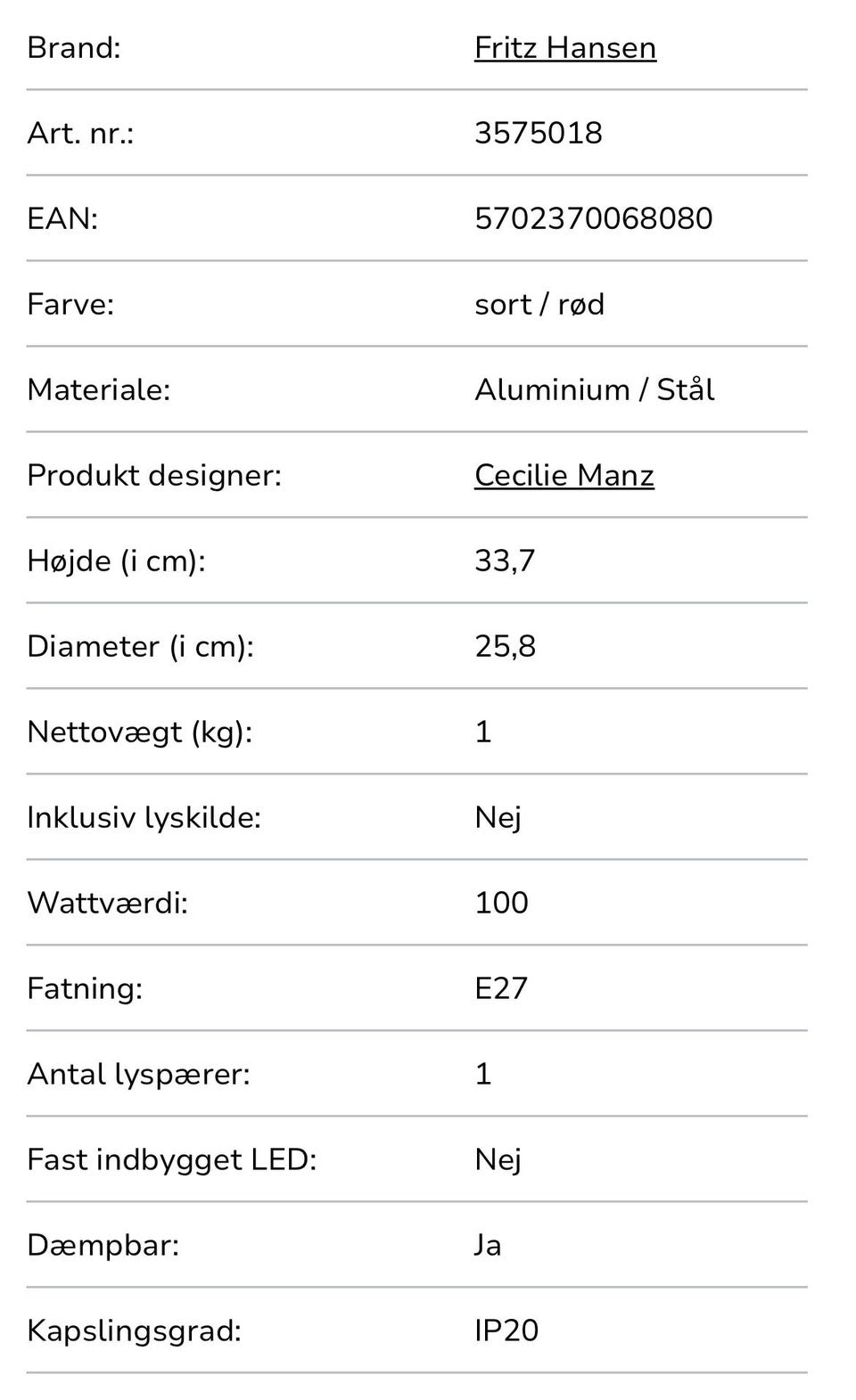 | | |
|---|---|
| Brand: | Fritz Hansen |
| Art. nr.: | 3575018 |
| EAN: | 5702370068080 |
| Farve: | sort / rød |
| Materiale: | Aluminium / Stål |
| Produkt designer: | Cecilie Manz |
| Højde (i cm): | 33,7 |
| Diameter (i cm): | 25,8 |
| Nettovægt (kg): | 1 |
| Inklusiv lyskilde: | Nej |
| Wattværdi: | 100 |
| Fatning: | E27 |
| Antal lyspærer: | 1 |
| Fast indbygget LED: | Nej |
| Dæmpbar: | Ja |
| Kapslingsgrad: | IP20 |